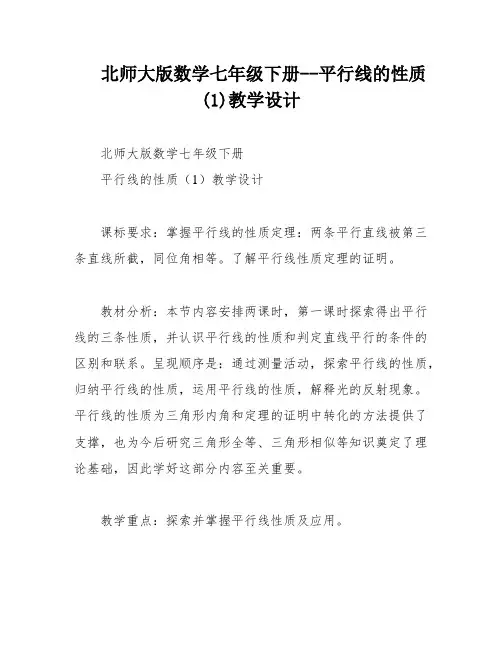 北师大版数学七年级下册--平行线的性质(1)教学设计

北师大版数学七年级下册

平行线的性质（1）教学设计

课标要求：掌握平行线的性质定理：两条平行直线被第三条直线所截，同位角相等。了解平行线性质定理的证明。

教材分析：本节内容安排两课时，第一课时探索得出平行线的三条性质，并认识平行线的性质和判定直线平行的条件的区别和联系。呈现顺序是：通过测量活动，探索平行线的性质，归纳平行线的性质，运用平行线的性质，解释光的反射现象。平行线的性质为三角形内角和定理的证明中转化的方法提供了支撑，也为今后研究三角形全等、三角形相似等知识奠定了理论基础，因此学好这部分内容至关重要。

教学重点：探索并掌握平行线性质及应用。